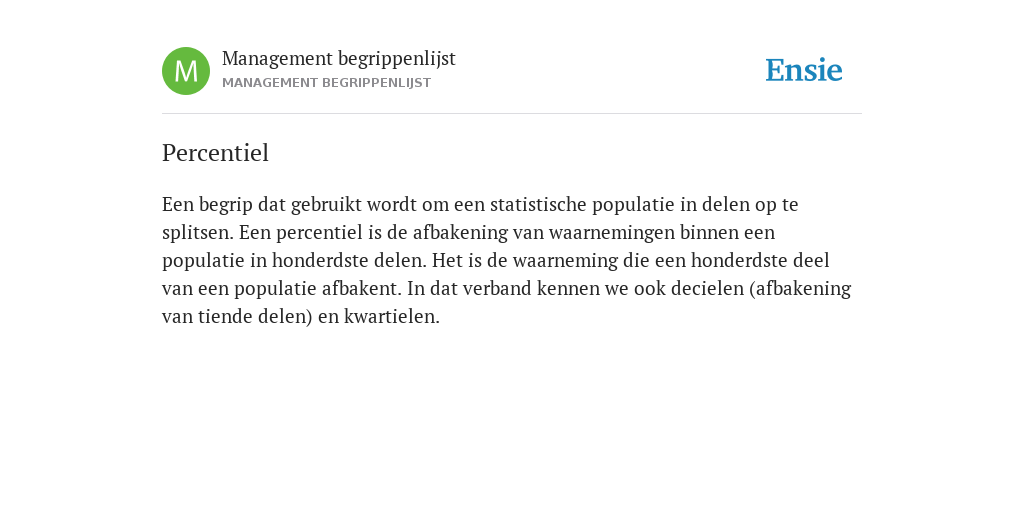 M

Management begrippenlijst
MANAGEMENT BEGRIPPENLIJST

Ensie

Percentiel

Een begrip dat gebruikt wordt om een statistische populatie in delen op te splitsen. Een percentiel is de afbakening van waarnemingen binnen een populatie in honderdste delen. Het is de waarneming die een honderdste deel van een populatie afbakent. In dat verband kennen we ook decielen (afbakening van tiende delen) en kwartielen.